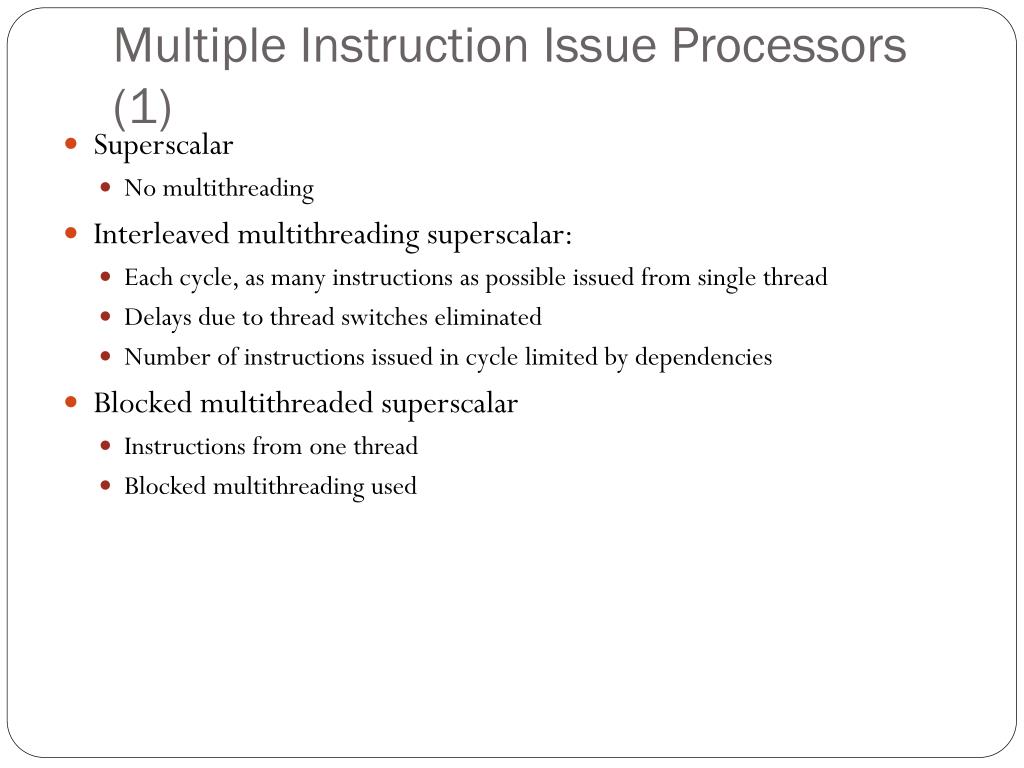 Multiple Instruction Issue Processors (1)

- Superscalar
  - No multithreading
- Interleaved multithreading superscalar:
  - Each cycle, as many instructions as possible issued from single thread
  - Delays due to thread switches eliminated
  - Number of instructions issued in cycle limited by dependencies
- Blocked multithreaded superscalar
  - Instructions from one thread
  - Blocked multithreading used